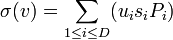 $\sigma(v) = \sum_{1 \leq i \leq D} (u_i s_i P_i)$